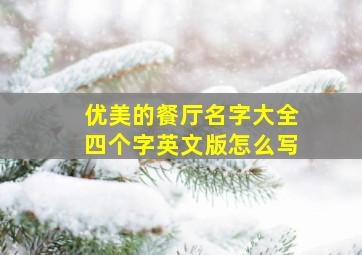 优美的餐厅名字大全
四个字英文版怎么写